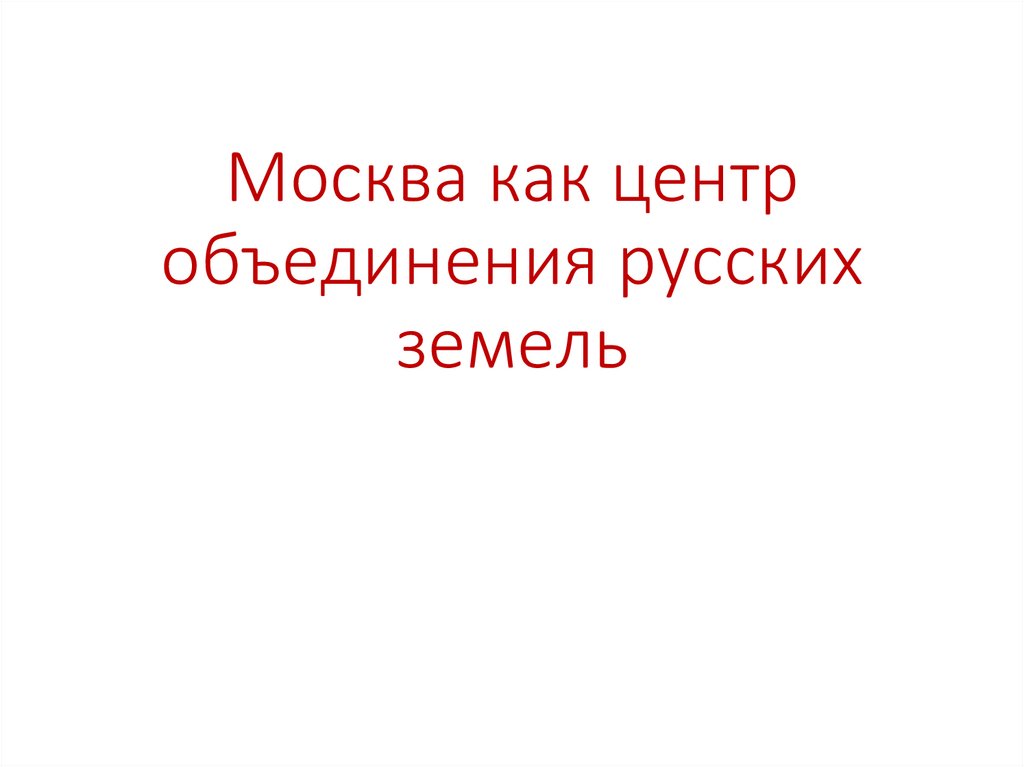 Москва как центр объединения русских земель